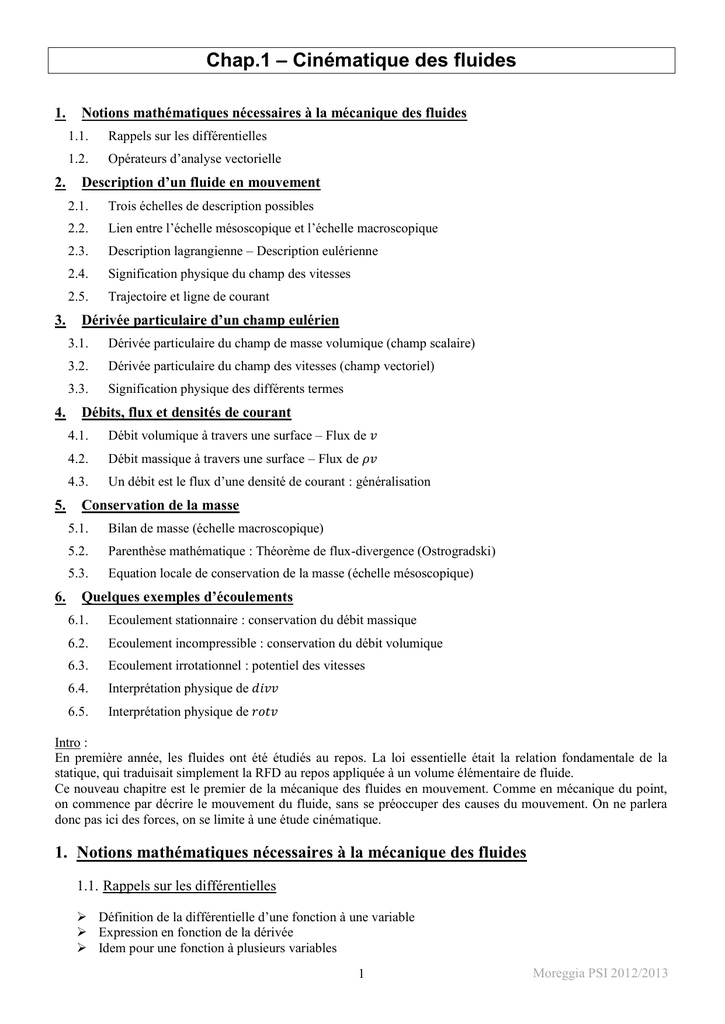 Chap.1 – Cinématique des fluides

1. Notions mathématiques nécessaires à la mécanique des fluides
1.1. Rappels sur les différentielles
1.2. Opérateurs d'analyse vectorielle

2. Description d'un fluide en mouvement
2.1. Trois échelles de description possibles
2.2. Lien entre l'échelle mésoscopique et l'échelle macroscopique
2.3. Description lagrangienne – Description eulérienne
2.4. Signification physique du champ des vitesses
2.5. Trajectoire et ligne de courant

3. Dérivée particulaire d'un champ eulérien
3.1. Dérivée particulaire du champ de masse volumique (champ scalaire)
3.2. Dérivée particulaire du champ des vitesses (champ vectoriel)
3.3. Signification physique des différents termes

4. Débits, flux et densités de courant
4.1. Débit volumique à travers une surface – Flux de $v$
4.2. Débit massique à travers une surface – Flux de $\rho v$
4.3. Un débit est le flux d'une densité de courant : généralisation

5. Conservation de la masse
5.1. Bilan de masse (échelle macroscopique)
5.2. Parenthèse mathématique : Théorème de flux-divergence (Ostrogradski)
5.3. Equation locale de conservation de la masse (échelle mésoscopique)

6. Quelques exemples d'écoulements
6.1. Ecoulement stationnaire : conservation du débit massique
6.2. Ecoulement incompressible : conservation du débit volumique
6.3. Ecoulement irrotationnel : potentiel des vitesses
6.4. Interprétation physique de $divv$
6.5. Interprétation physique de $rotv$

Intro :
En première année, les fluides ont été étudiés au repos. La loi essentielle était la relation fondamentale de la statique, qui traduisait simplement la RFD au repos appliquée à un volume élémentaire de fluide.
Ce nouveau chapitre est le premier de la mécanique des fluides en mouvement. Comme en mécanique du point, on commence par décrire le mouvement du fluide, sans se préoccuper des causes du mouvement. On ne parlera donc pas ici des forces, on se limite à une étude cinématique.

1. Notions mathématiques nécessaires à la mécanique des fluides

1.1. Rappels sur les différentielles

➢ Définition de la différentielle d'une fonction à une variable
➢ Expression en fonction de la dérivée
➢ Idem pour une fonction à plusieurs variables

1

Moreggia PSI 2012/2013